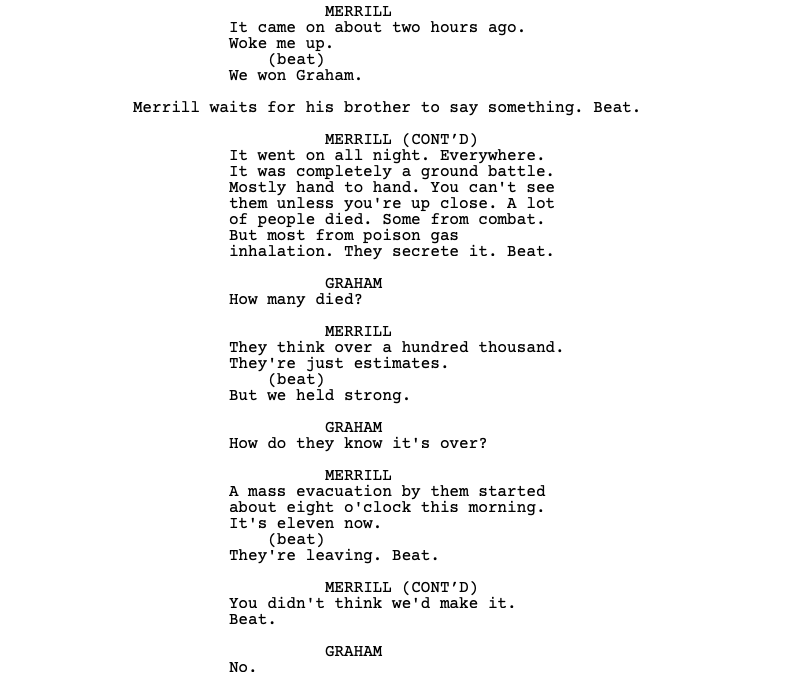 MERRILL
It came on about two hours ago.
Woke me up.
(beat)
We won Graham.

Merrill waits for his brother to say something. Beat.

MERRILL (CONT'D)
It went on all night. Everywhere.
It was completely a ground battle.
Mostly hand to hand. You can't see them unless you're up close. A lot of people died. Some from combat.
But most from poison gas inhalation. They secrete it. Beat.

GRAHAM
How many died?

MERRILL
They think over a hundred thousand.
They're just estimates.
(beat)
But we held strong.

GRAHAM
How do they know it's over?

MERRILL
A mass evacuation by them started about eight o'clock this morning.
It's eleven now.
(beat)
They're leaving. Beat.

MERRILL (CONT'D)
You didn't think we'd make it.
Beat.

GRAHAM
No.